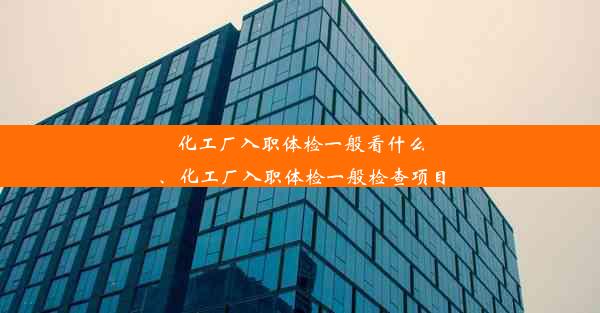 化工厂入职体检一般看什么
、化工厂入职体检一般检查项目